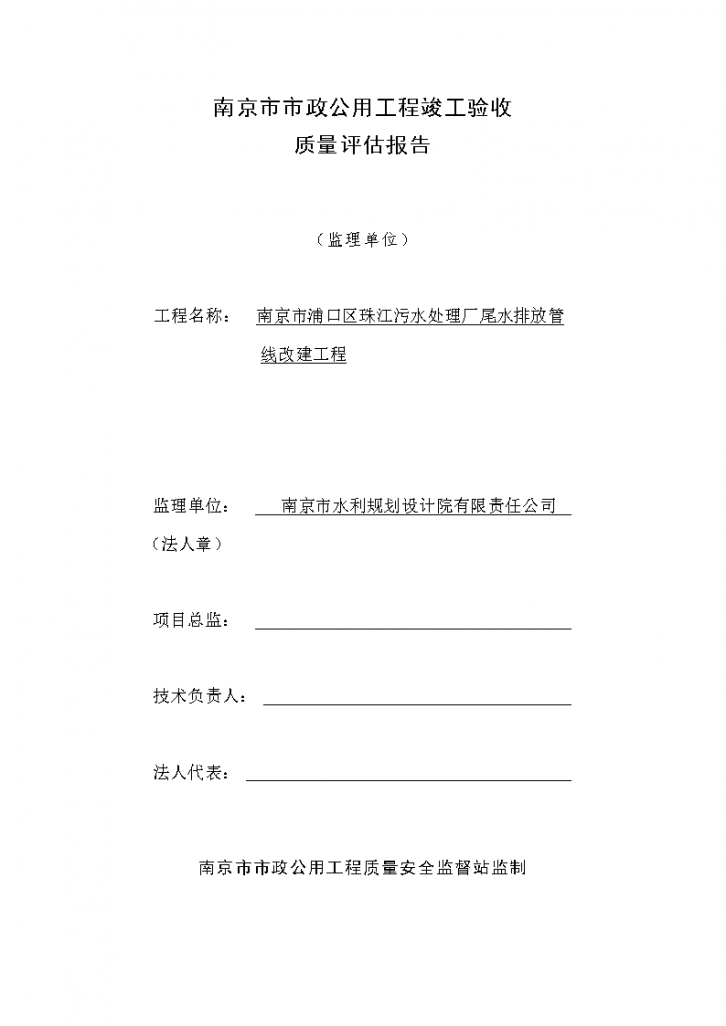 南京市市政公用工程竣工验收
质量评估报告

（监理单位）

工程名称： 南京市浦口区珠江污水处理厂尾水排放管线改建工程

监理单位： 南京市水利规划设计院有限责任公司
（法人章）

项目总监：

技术负责人：

法人代表：

南京市市政公用工程质量安全监督站监制